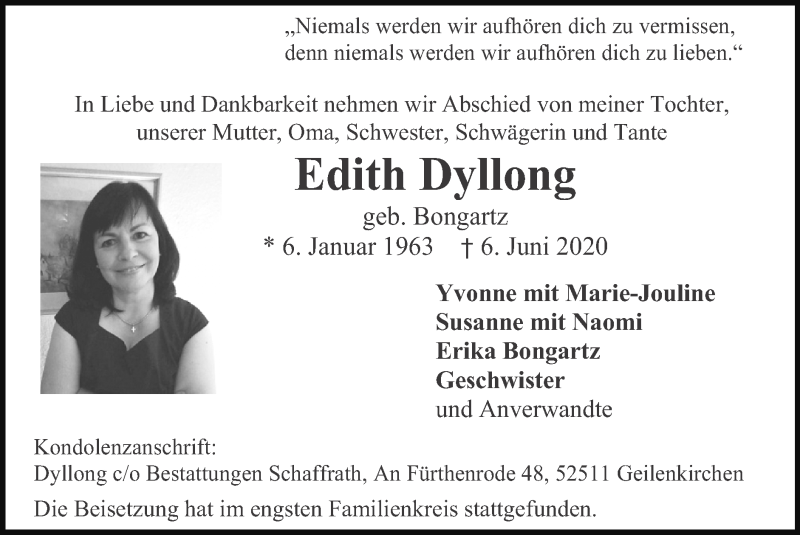 „Niemals werden wir aufhören dich zu vermissen, denn niemals werden wir aufhören dich zu lieben.“

In Liebe und Dankbarkeit nehmen wir Abschied von meiner Tochter, unserer Mutter, Oma, Schwester, Schwägerin und Tante

Edith Dyllong

geb. Bongartz

* 6. Januar 1963 † 6. Juni 2020

Yvonne mit Marie-Jouline
Susanne mit Naomi
Erika Bongartz
Geschwister
und Anverwandte

Kondolenzanschrift:
Dyllong c/o Bestattungen Schaffrath, An Fürthenrode 48, 52511 Geilenkirchen

Die Beisetzung hat im engsten Familienkreis stattgefunden.